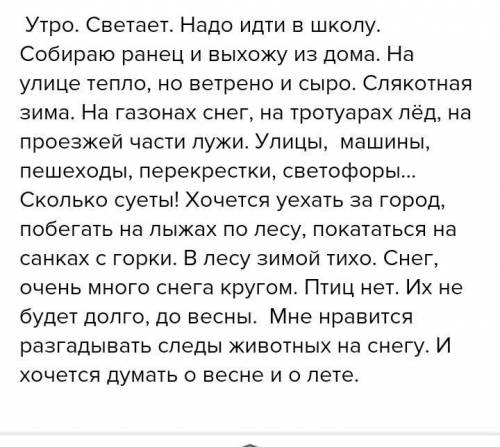 Утро. Светает. Надо идти в школу. Собираю ранец и выхожу из дома. На улице тепло, но ветрено и сыро. Слякотная зима. На газонах снег, на тротуарах лёд, на проезжей части лужи. Улицы, машины, пешеходы, перекрестки, светофоры... Сколько суеты! Хочется уехать за город, побегать на лыжах по лесу, покататься на санках с горки. В лесу зимой тихо. Снег, очень много снега кругом. Птиц нет. Их не будет долго, до весны. Мне нравится разгадывать следы животных на снегу. И хочется думать о весне и о лете.